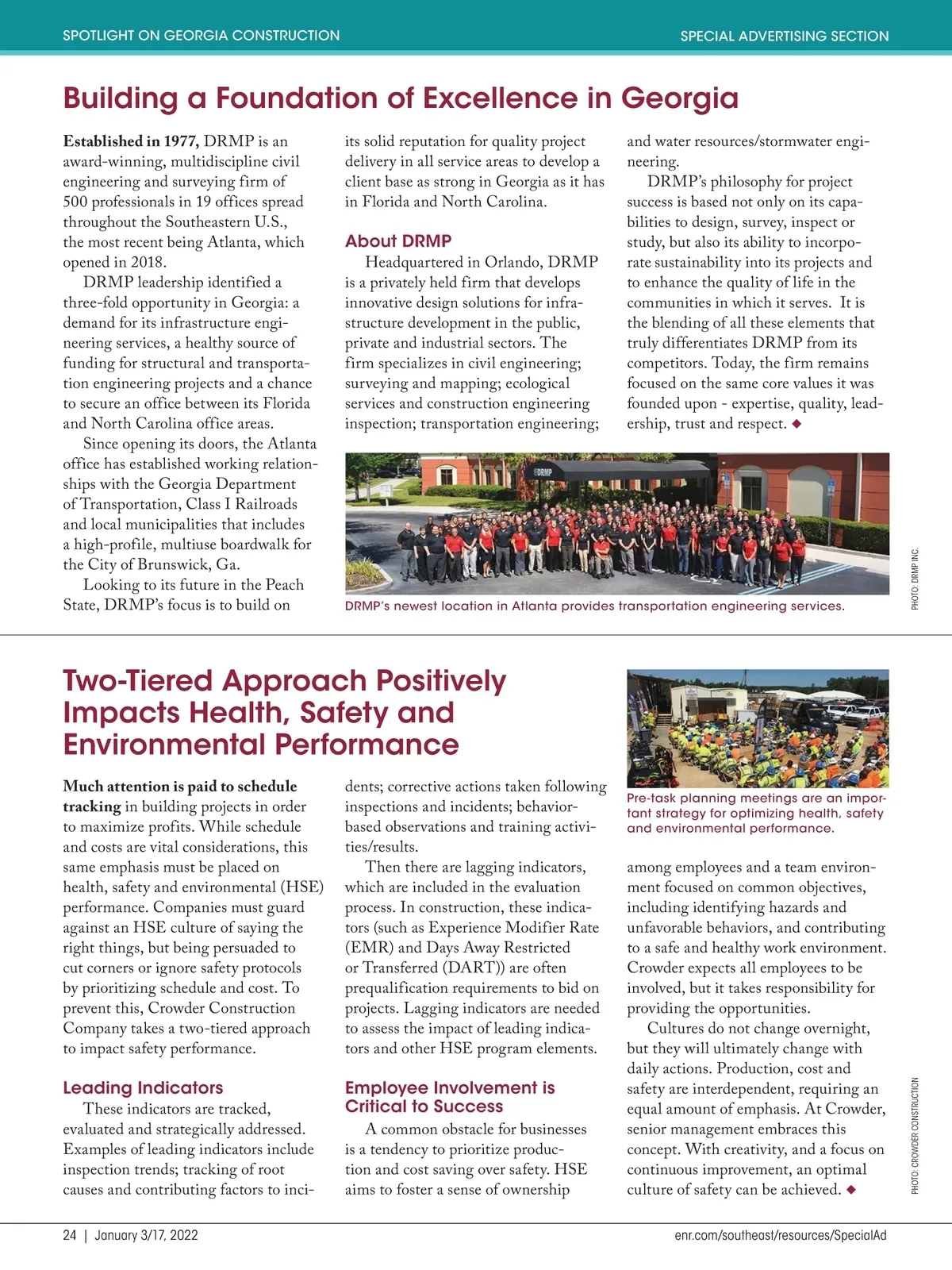 SPOTLIGHT ON GEORGIA CONSTRUCTION

SPECIAL ADVERTISING SECTION

Building a Foundation of Excellence in Georgia

**Established in 1977,** DRMP is an award-winning, multidiscipline civil engineering and surveying firm of 500 professionals in 19 offices spread throughout the Southeastern U.S., the most recent being Atlanta, which opened in 2018.

DRMP leadership identified a three-fold opportunity in Georgia: a demand for its infrastructure engineering services, a healthy source of funding for structural and transportation engineering projects and a chance to secure an office between its Florida and North Carolina office areas.

Since opening its doors, the Atlanta office has established working relationships with the Georgia Department of Transportation, Class I Railroads and local municipalities that includes a high-profile, multiuse boardwalk for the City of Brunswick, Ga.

Looking to its future in the Peach State, DRMP's focus is to build on its solid reputation for quality project delivery in all service areas to develop a client base as strong in Georgia as it has in Florida and North Carolina.

About DRMP

Headquartered in Orlando, DRMP is a privately held firm that develops innovative design solutions for infrastructure development in the public, private and industrial sectors. The firm specializes in civil engineering; surveying and mapping; ecological services and construction engineering inspection; transportation engineering; and water resources/stormwater engineering.

DRMP's philosophy for project success is based not only on its capabilities to design, survey, inspect or study, but also its ability to incorporate sustainability into its projects and to enhance the quality of life in the communities in which it serves. It is the blending of all these elements that truly differentiates DRMP from its competitors. Today, the firm remains focused on the same core values it was founded upon - expertise, quality, leadership, trust and respect. ◆

DRMP

DRMP's newest location in Atlanta provides transportation engineering services.

PHOTO: DRMP INC.

Two-Tiered Approach Positively Impacts Health, Safety and Environmental Performance

**Much attention is paid to schedule tracking** in building projects in order to maximize profits. While schedule and costs are vital considerations, this same emphasis must be placed on health, safety and environmental (HSE) performance. Companies must guard against an HSE culture of saying the right things, but being persuaded to cut corners or ignore safety protocols by prioritizing schedule and cost. To prevent this, Crowder Construction Company takes a two-tiered approach to impact safety performance.

Leading Indicators

These indicators are tracked, evaluated and strategically addressed. Examples of leading indicators include inspection trends; tracking of root causes and contributing factors to incidents; corrective actions taken following inspections and incidents; behavior-based observations and training activities/results.

Then there are lagging indicators, which are included in the evaluation process. In construction, these indicators (such as Experience Modifier Rate (EMR) and Days Away Restricted or Transferred (DART)) are often prequalification requirements to bid on projects. Lagging indicators are needed to assess the impact of leading indicators and other HSE program elements.

Employee Involvement is Critical to Success

A common obstacle for businesses is a tendency to prioritize production and cost saving over safety. HSE aims to foster a sense of ownership among employees and a team environment focused on common objectives, including identifying hazards and unfavorable behaviors, and contributing to a safe and healthy work environment. Crowder expects all employees to be involved, but it takes responsibility for providing the opportunities.

Cultures do not change overnight, but they will ultimately change with daily actions. Production, cost and safety are interdependent, requiring an equal amount of emphasis. At Crowder, senior management embraces this concept. With creativity, and a focus on continuous improvement, an optimal culture of safety can be achieved. ◆

Pre-task planning meetings are an important strategy for optimizing health, safety and environmental performance.

PHOTO: CROWDER CONSTRUCTION

24 | January 3/17, 2022

enr.com/southeast/resources/SpecialAd